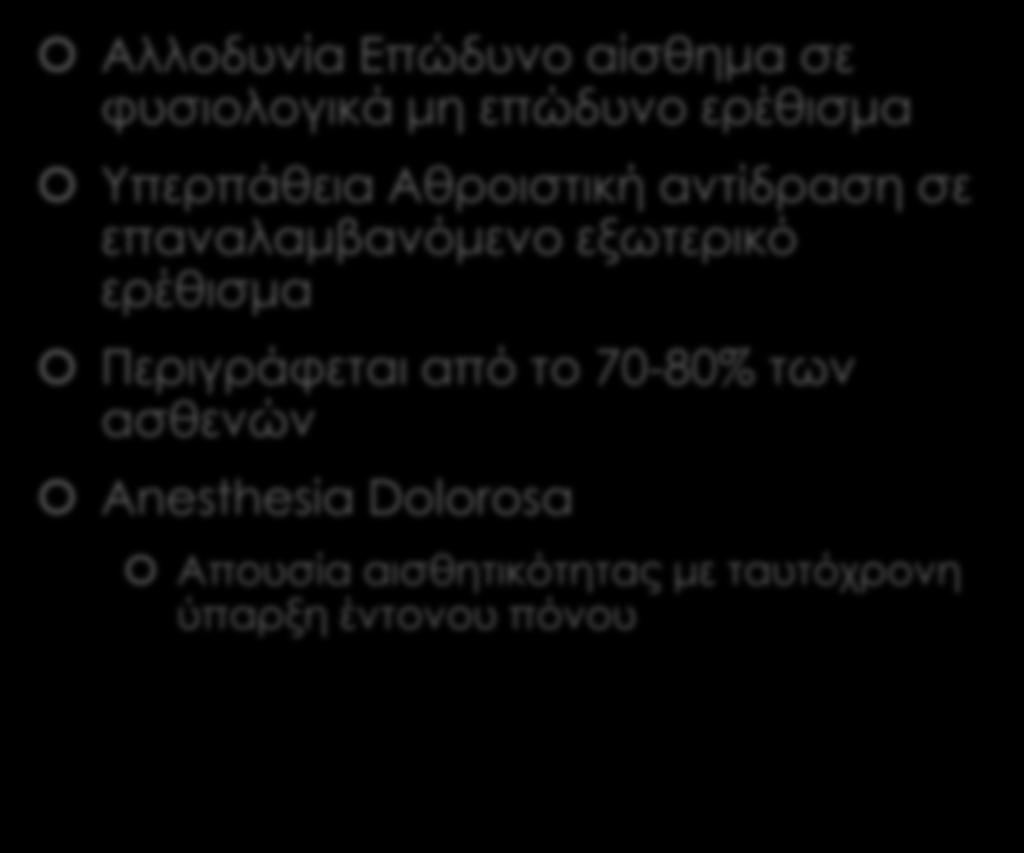 Αλλοδυνία Επώδυνο αίσθημα σε φυσιολογικά μη επώδυνο ερέθισμα

Υπερπάθεια Αθροιστική αντίδραση σε επαναλαμβανόμενο εξωτερικό ερέθισμα

Περιγράφεται από το 70-80% των ασθενών

Anesthesia Dolorosa

Απουσία αισθητικότητας με ταυτόχρονη ύπαρξη έντονου πόνου